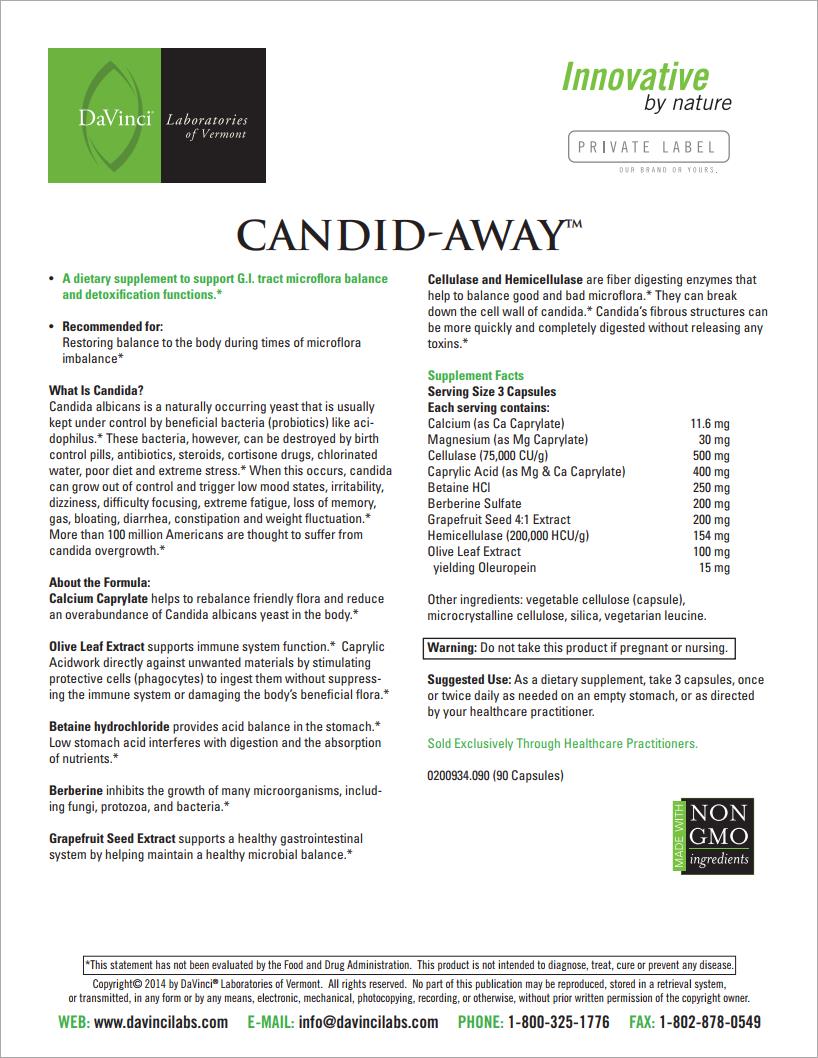 DaVinci Laboratories of Vermont

Innovative by nature

PRIVATE LABEL
OUR BRAND OR YOURS.

CANDID-AWAY™

• A dietary supplement to support G.I. tract microflora balance and detoxification functions.*

• Recommended for:
Restoring balance to the body during times of microflora imbalance*

What Is Candida?
Candida albicans is a naturally occurring yeast that is usually kept under control by beneficial bacteria (probiotics) like acidophilus.* These bacteria, however, can be destroyed by birth control pills, antibiotics, steroids, cortisone drugs, chlorinated water, poor diet and extreme stress.* When this occurs, candida can grow out of control and trigger low mood states, irritability, dizziness, difficulty focusing, extreme fatigue, loss of memory, gas, bloating, diarrhea, constipation and weight fluctuation.* More than 100 million Americans are thought to suffer from candida overgrowth.*

About the Formula:
Calcium Caprylate helps to rebalance friendly flora and reduce an overabundance of Candida albicans yeast in the body.*

Olive Leaf Extract supports immune system function.* Caprylic Acidwork directly against unwanted materials by stimulating protective cells (phagocytes) to ingest them without suppressing the immune system or damaging the body's beneficial flora.*

Betaine hydrochloride provides acid balance in the stomach.* Low stomach acid interferes with digestion and the absorption of nutrients.*

Berberine inhibits the growth of many microorganisms, including fungi, protozoa, and bacteria.*

Grapefruit Seed Extract supports a healthy gastrointestinal system by helping maintain a healthy microbial balance.*

Cellulase and Hemicellulase are fiber digesting enzymes that help to balance good and bad microflora.* They can break down the cell wall of candida.* Candida's fibrous structures can be more quickly and completely digested without releasing any toxins.*

Supplement Facts
Serving Size 3 Capsules
Each serving contains:

| | |
|---|---|
| Calcium (as Ca Caprylate) | 11.6 mg |
| Magnesium (as Mg Caprylate) | 30 mg |
| Cellulase (75,000 CU/g) | 500 mg |
| Caprylic Acid (as Mg & Ca Caprylate) | 400 mg |
| Betaine HCl | 250 mg |
| Berberine Sulfate | 200 mg |
| Grapefruit Seed 4:1 Extract | 200 mg |
| Hemicellulase (200,000 HCU/g) | 154 mg |
| Olive Leaf Extract | 100 mg |
| yielding Oleuropein | 15 mg |

Other ingredients: vegetable cellulose (capsule), microcrystalline cellulose, silica, vegetarian leucine.

Warning: Do not take this product if pregnant or nursing.

Suggested Use: As a dietary supplement, take 3 capsules, once or twice daily as needed on an empty stomach, or as directed by your healthcare practitioner.

Sold Exclusively Through Healthcare Practitioners.

0200934.090 (90 Capsules)

MADE WITH NON GMO ingredients

*This statement has not been evaluated by the Food and Drug Administration. This product is not intended to diagnose, treat, cure or prevent any disease.

Copyright© 2014 by DaVinci® Laboratories of Vermont. All rights reserved. No part of this publication may be reproduced, stored in a retrieval system, or transmitted, in any form or by any means, electronic, mechanical, photocopying, recording, or otherwise, without prior written permission of the copyright owner.

WEB: www.davincilabs.com E-MAIL: info@davincilabs.com PHONE: 1-800-325-1776 FAX: 1-802-878-0549